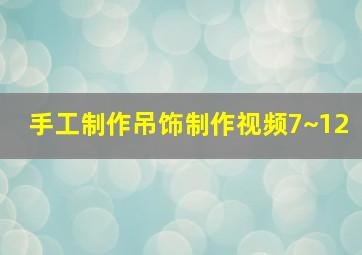 手工制作吊饰制作视频7~12